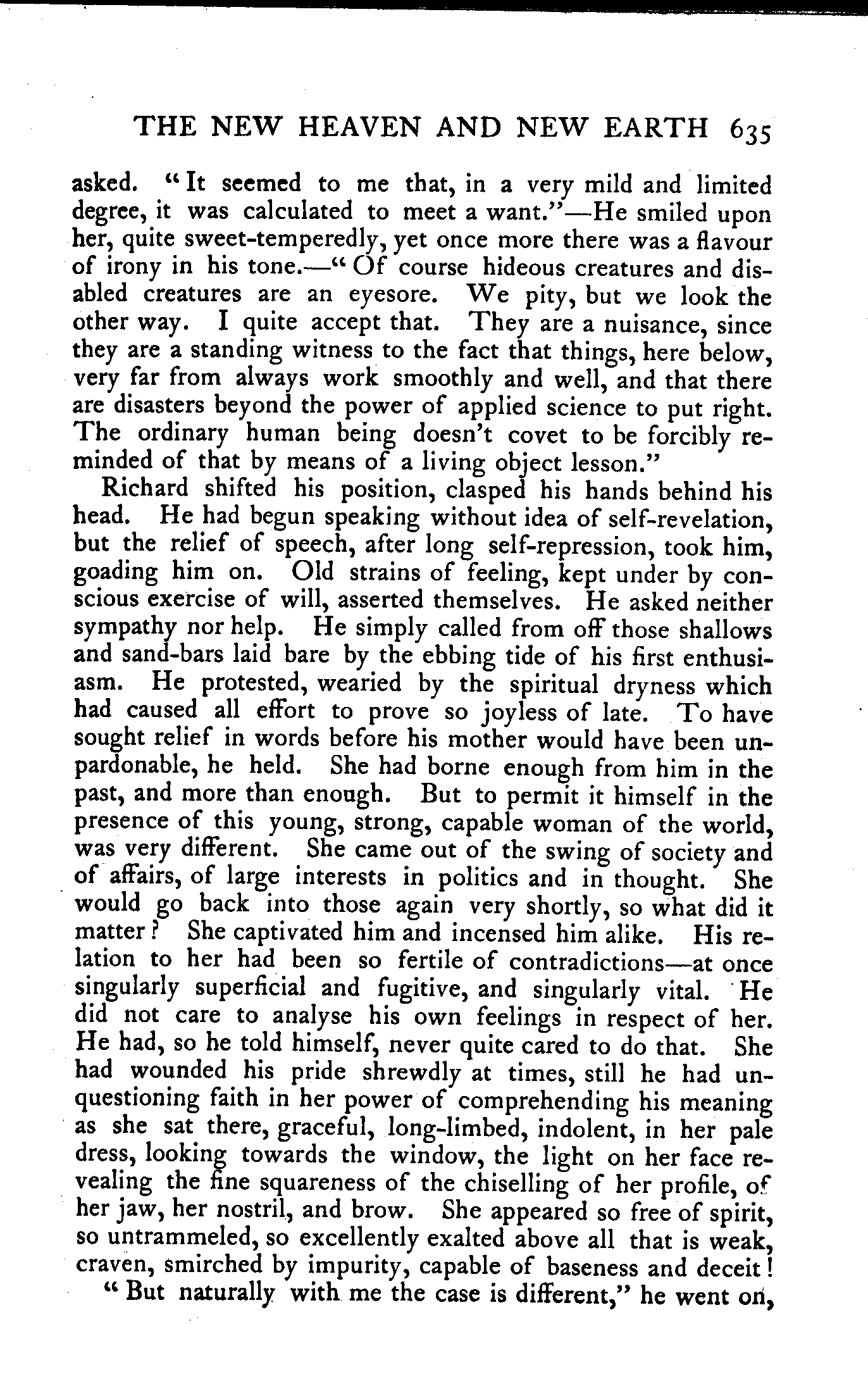 THE NEW HEAVEN AND NEW EARTH 635

asked. "It seemed to me that, in a very mild and limited degree, it was calculated to meet a want."—He smiled upon her, quite sweet-temperedly, yet once more there was a flavour of irony in his tone.—"Of course hideous creatures and disabled creatures are an eyesore. We pity, but we look the other way. I quite accept that. They are a nuisance, since they are a standing witness to the fact that things, here below, very far from always work smoothly and well, and that there are disasters beyond the power of applied science to put right. The ordinary human being doesn't covet to be forcibly reminded of that by means of a living object lesson."

Richard shifted his position, clasped his hands behind his head. He had begun speaking without idea of self-revelation, but the relief of speech, after long self-repression, took him, goading him on. Old strains of feeling, kept under by conscious exercise of will, asserted themselves. He asked neither sympathy nor help. He simply called from off those shallows and sand-bars laid bare by the ebbing tide of his first enthusiasm. He protested, wearied by the spiritual dryness which had caused all effort to prove so joyless of late. To have sought relief in words before his mother would have been unpardonable, he held. She had borne enough from him in the past, and more than enough. But to permit it himself in the presence of this young, strong, capable woman of the world, was very different. She came out of the swing of society and of affairs, of large interests in politics and in thought. She would go back into those again very shortly, so what did it matter? She captivated him and incensed him alike. His relation to her had been so fertile of contradictions—at once singularly superficial and fugitive, and singularly vital. He did not care to analyse his own feelings in respect of her. He had, so he told himself, never quite cared to do that. She had wounded his pride shrewdly at times, still he had unquestioning faith in her power of comprehending his meaning as she sat there, graceful, long-limbed, indolent, in her pale dress, looking towards the window, the light on her face revealing the fine squareness of the chiselling of her profile, of her jaw, her nostril, and brow. She appeared so free of spirit, so untrammeled, so excellently exalted above all that is weak, craven, smirched by impurity, capable of baseness and deceit!

"But naturally with me the case is different," he went on,